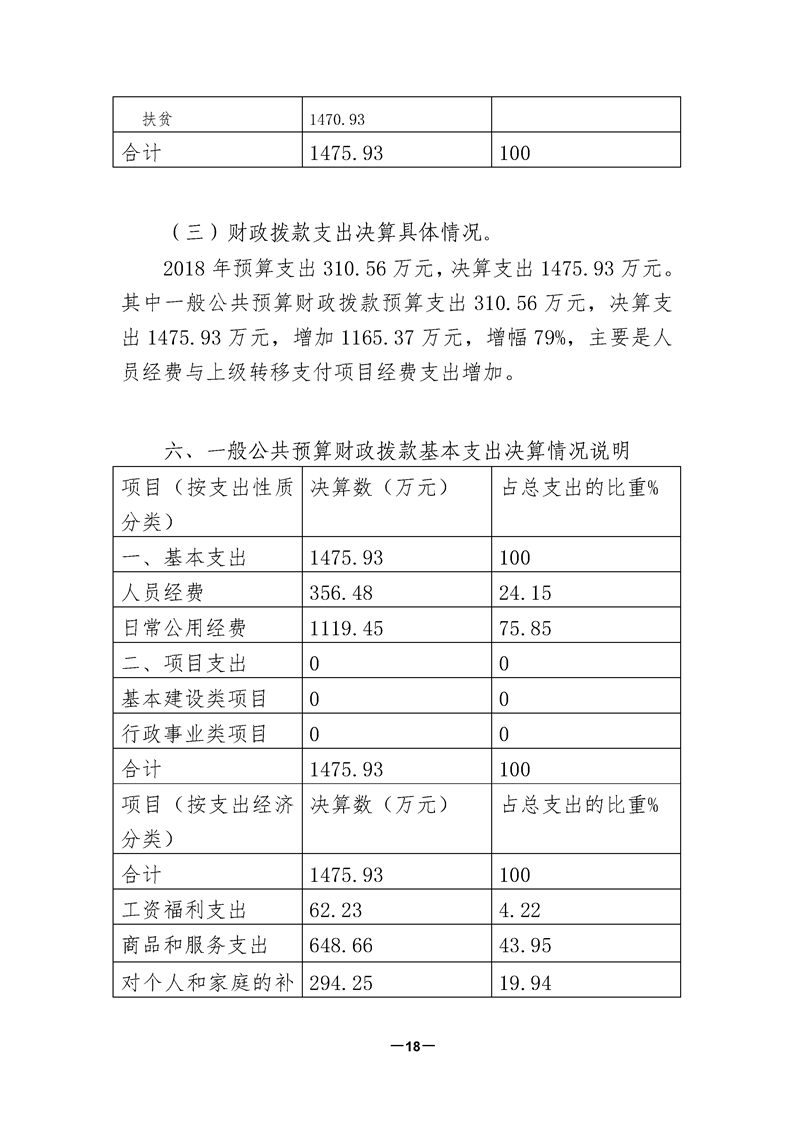 | 扶贫 | 1470.93 | |
|---|---|---|
| 合计 | 1475.93 | 100 |

（三）财政拨款支出决算具体情况。

2018 年预算支出 310.56 万元，决算支出 1475.93 万元。其中一般公共预算财政拨款预算支出 310.56 万元，决算支出 1475.93 万元，增加 1165.37 万元，增幅 79%，主要是人员经费与上级转移支付项目经费支出增加。

六、一般公共预算财政拨款基本支出决算情况说明

| 项目（按支出性质分类） | 决算数（万元） | 占总支出的比重% |
|---|---|---|
| 一、基本支出 | 1475.93 | 100 |
| 人员经费 | 356.48 | 24.15 |
| 日常公用经费 | 1119.45 | 75.85 |
| 二、项目支出 | 0 | 0 |
| 基本建设类项目 | 0 | 0 |
| 行政事业类项目 | 0 | 0 |
| 合计 | 1475.93 | 100 |
| 项目（按支出经济分类） | 决算数（万元） | 占总支出的比重% |
| 合计 | 1475.93 | 100 |
| 工资福利支出 | 62.23 | 4.22 |
| 商品和服务支出 | 648.66 | 43.95 |
| 对个人和家庭的补 | 294.25 | 19.94 |

—18—